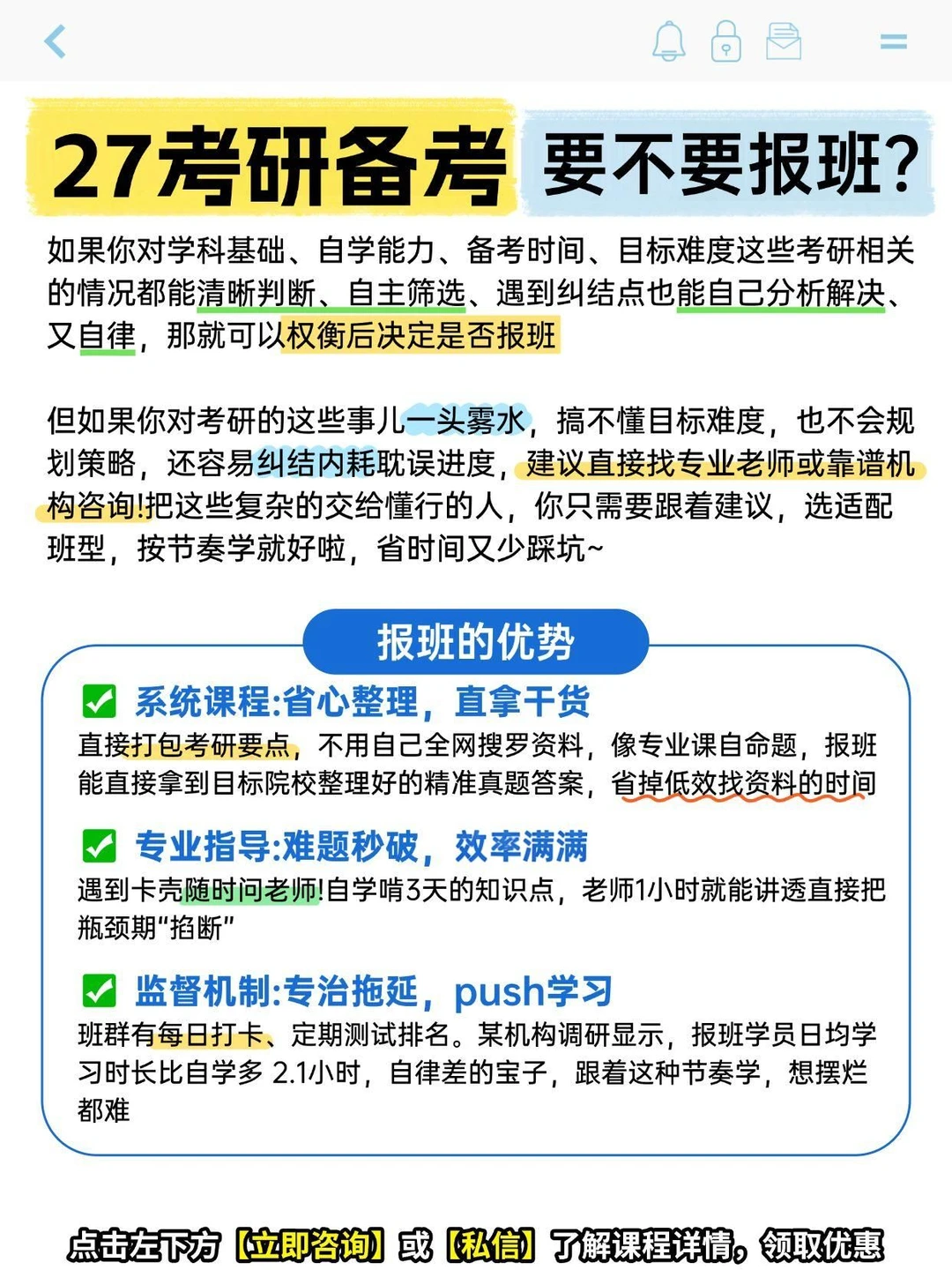 27考研备考 要不要报班?

如果你对学科基础、自学能力、备考时间、目标难度这些考研相关的情况都能清晰判断、自主筛选、遇到纠结点也能自己分析解决、又自律，那就可以权衡后决定是否报班

但如果你对考研的这些事儿一头雾水，搞不懂目标难度，也不会规划策略，还容易纠结内耗耽误进度，建议直接找专业老师或靠谱机构咨询!把这些复杂的交给懂行的人，你只需要跟着建议，选适配班型，按节奏学就好啦，省时间又少踩坑~

报班的优势

系统课程:省心整理，直拿干货
直接打包考研要点，不用自己全网搜罗资料，像专业课自命题，报班能直接拿到目标院校整理好的精准真题答案，省掉低效找资料的时间

专业指导:难题秒破，效率满满
遇到卡壳随时问老师!自学啃3天的知识点，老师1小时就能讲透直接把瓶颈期“掐断”

监督机制:专治拖延，push学习
班群有每日打卡、定期测试排名。某机构调研显示，报班学员日均学习时长比自学多 2.1小时，自律差的宝子，跟着这种节奏学，想摆烂都难

点击左下方【立即咨询】或【私信】了解课程详情，领取优惠